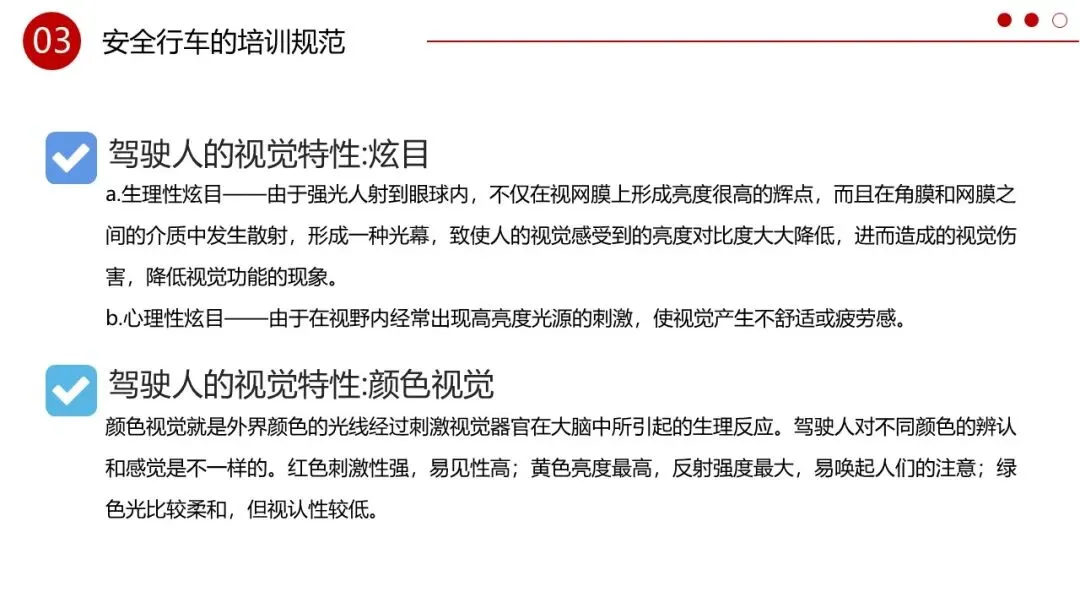 03 安全行车的培训规范

驾驶人的视觉特性:炫目

a.生理性炫目——由于强光人射到眼球内，不仅在视网膜上形成亮度很高的辉点，而且在角膜和网膜之间的介质中发生散射，形成一种光幕，致使人的视觉感受到的亮度对比度大大降低，进而造成的视觉伤害，降低视觉功能的现象。

b.心理性炫目——由于在视野内经常出现高亮度光源的刺激，使视觉产生不舒适或疲劳感。

驾驶人的视觉特性:颜色视觉

颜色视觉就是外界颜色的光线经过刺激视觉器官在大脑中所引起的生理反应。驾驶人对不同颜色的辨认和感觉是不一样的。红色刺激性强，易见性高；黄色亮度最高，反射强度最大，易唤起人们的注意；绿色光比较柔和，但视认性较低。